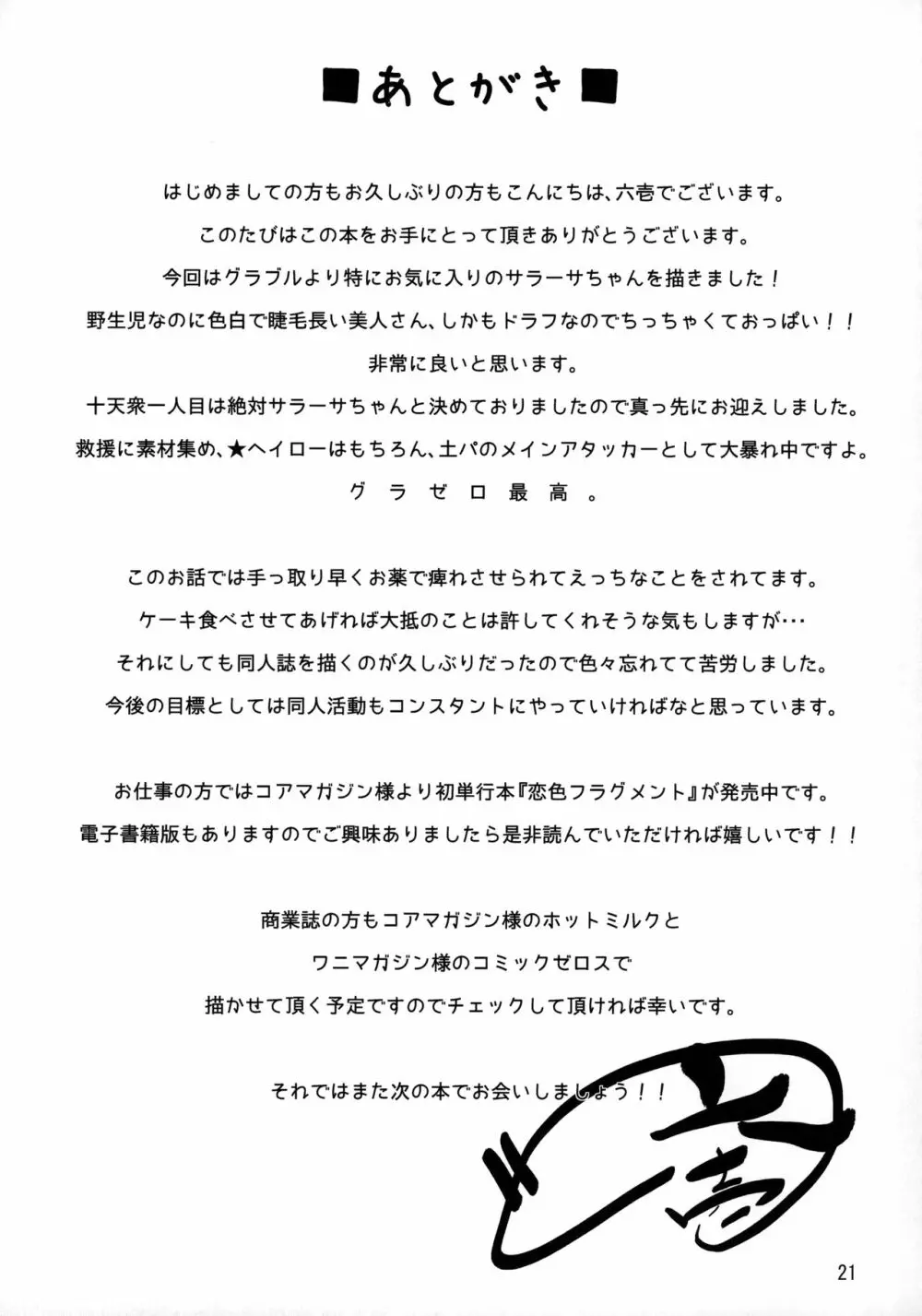 ■あとがき■

はじめましての方もお久しぶりの方もこんにちは、六壱でございます。
このたびはこの本をお手にとって頂きありがとうございます。
今回はグラブルより特にお気に入りのサラーサちゃんを描きました！
野生児なのに色白で睫毛長い美人さん、しかもドラフなのでちっちゃくておっぱい！！
非常に良いと思います。
十天衆一人目は絶対サラーサちゃんと決めておりましたので真っ先にお迎えしました。
救援に素材集め、★ヘイローはもちろん、土パのメインアタッカーとして大暴れ中ですよ。
グラゼロ最高。

このお話では手っ取り早くお薬で痺れさせられてえっちなことをされてます。
ケーキ食べさせてあげれば大抵のことは許してくれそうな気もしますが…
それにしても同人誌を描くのが久しぶりだったので色々忘れてて苦労しました。
今後の目標としては同人活動もコンスタントにやっていければなと思っています。

お仕事の方ではコアマガジン様より初単行本『恋色フラグメント』が発売中です。
電子書籍版もありますのでご興味ありましたら是非読んでいただければ嬉しいです！！

商業誌の方もコアマガジン様のホットミルクと
ワニマガジン様のコミックゼロスで
描かせて頂く予定ですのでチェックして頂ければ幸いです。

それではまた次の本でお会いしましょう！！

六壱

21